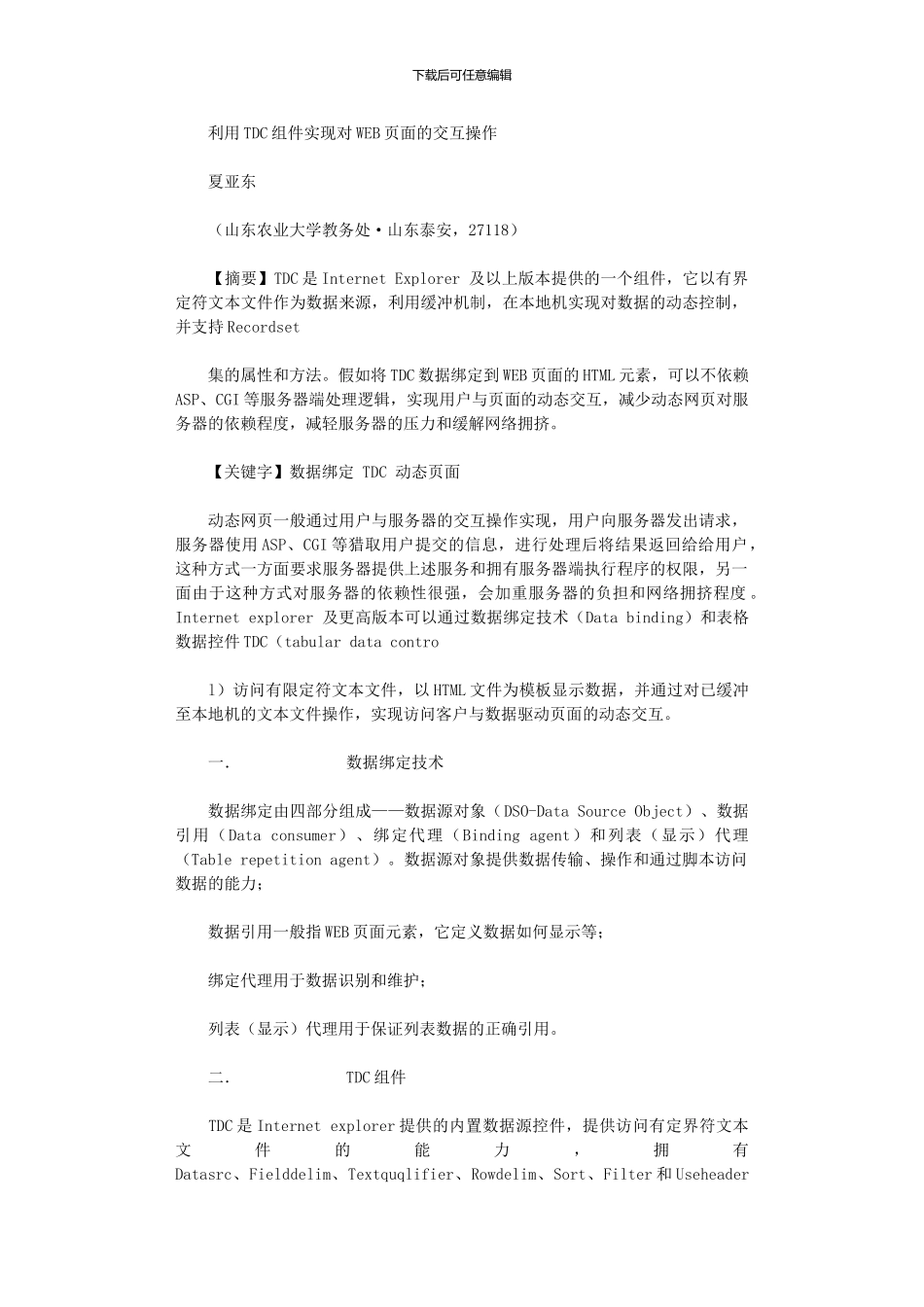 下载后可任意编辑

利用TDC组件实现对WEB页面的交互操作

夏亚东

（山东农业大学教务处·山东泰安，27118）

【摘要】TDC是Internet Explorer 及以上版本提供的一个组件，它以有界定符文本文件作为数据来源，利用缓冲机制，在本地机实现对数据的动态控制，并支持Recordset

集的属性和方法。假如将TDC数据绑定到WEB页面的HTML元素，可以不依赖ASP、CGI等服务器端处理逻辑，实现用户与页面的动态交互，减少动态网页对服务器的依赖程度，减轻服务器的压力和缓解网络拥挤。

【关键字】数据绑定 TDC 动态页面

动态网页一般通过用户与服务器的交互操作实现，用户向服务器发出请求，服务器使用ASP、CGI等猎取用户提交的信息，进行处理后将结果返回给给用户，这种方式一方面要求服务器提供上述服务和拥有服务器端执行程序的权限，另一面由于这种方式对服务器的依赖性很强，会加重服务器的负担和网络拥挤程度。Internet explorer 及更高版本可以通过数据绑定技术（Data binding）和表格数据控件TDC（tabular data contro

1）访问有限定符文本文件，以HTML文件为模板显示数据，并通过对已缓冲至本地机的文本文件操作，实现访问客户与数据驱动页面的动态交互。

一.　　数据绑定技术

数据绑定由四部分组成——数据源对象（DSO-Data Source Object）、数据引用（Data consumer）、绑定代理（Binding agent）和列表（显示）代理（Table repetition agent）。数据源对象提供数据传输、操作和通过脚本访问数据的能力；

数据引用一般指WEB页面元素，它定义数据如何显示等；

绑定代理用于数据识别和维护；

列表（显示）代理用于保证列表数据的正确引用。

二.　　TDC组件

TDC是Internet explorer提供的内置数据源控件，提供访问有定界符文本文件的能力，拥有Datasrc、Fielddelim、Textquqlifier、Rowdelim、Sort、Filter和Useheader